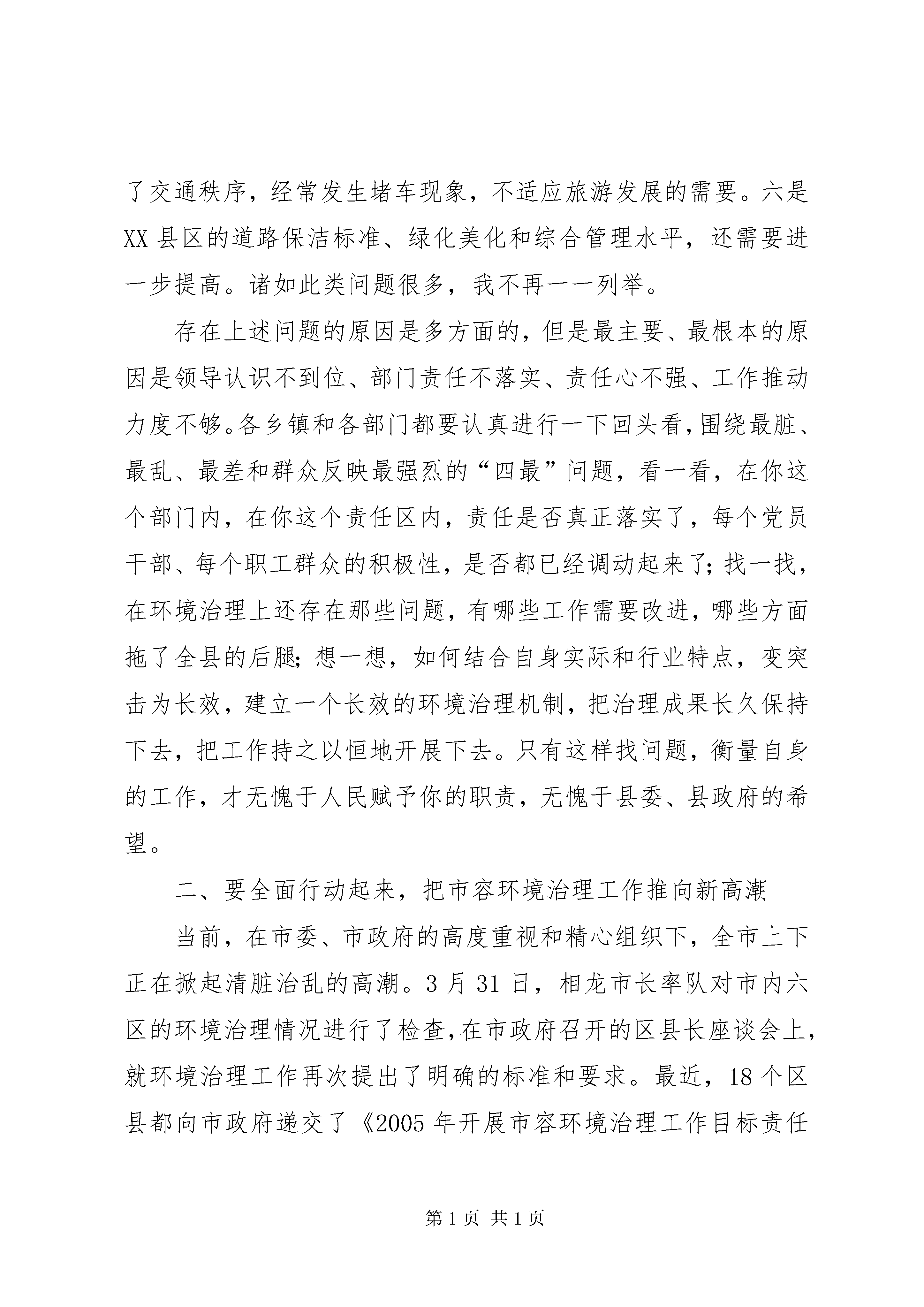 了交通秩序，经常发生堵车现象，不适应旅游发展的需要。六是XX县区的道路保洁标准、绿化美化和综合管理水平，还需要进一步提高。诸如此类问题很多，我不再一一列举。

存在上述问题的原因是多方面的，但是最主要、最根本的原因是领导认识不到位、部门责任不落实、责任心不强、工作推动力度不够。各乡镇和各部门都要认真进行一下回头看，围绕最脏、最乱、最差和群众反映最强烈的“四最”问题，看一看，在你这个部门内，在你这个责任区内，责任是否真正落实了，每个党员干部、每个职工群众的积极性，是否都已经调动起来了；找一找，在环境治理上还存在那些问题，有哪些工作需要改进，哪些方面拖了全县的后腿；想一想，如何结合自身实际和行业特点，变突击为长效，建立一个长效的环境治理机制，把治理成果长久保持下去，把工作持之以恒地开展下去。只有这样找问题，衡量自身的工作，才无愧于人民赋予你的职责，无愧于县委、县政府的希望。

二、要全面行动起来，把市容环境治理工作推向新高潮

当前，在市委、市政府的高度重视和精心组织下，全市上下正在掀起清脏治乱的高潮。3月31日，相龙市长率队对市内六区的环境治理情况进行了检查，在市政府召开的区县长座谈会上，就环境治理工作再次提出了明确的标准和要求。最近，18个区县都向市政府递交了《2005年开展市容环境治理工作目标责任

第1页 共1页